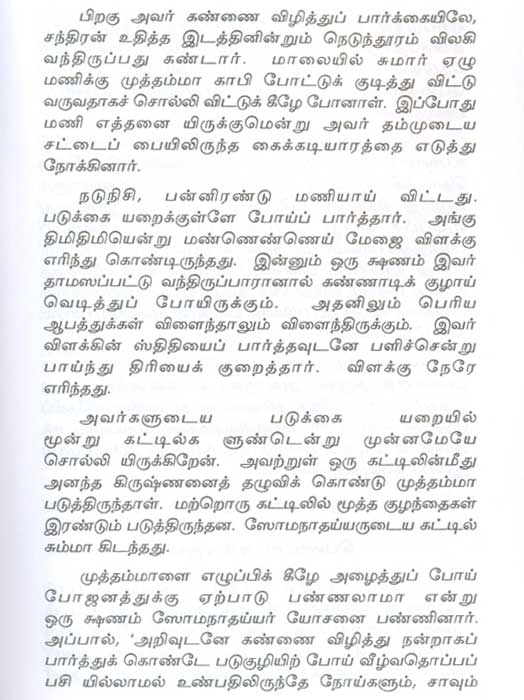 பிறகு அவர் கண்ணை விழித்துப் பார்க்கையிலே, சந்திரன் உதித்த இடத்தினின்றும் நெடுந்தூரம் விலகி வந்திருப்பது கண்டார். மாலையில் சுமார் ஏழு மணிக்கு முத்தம்மா காபி போட்டுக் குடித்து விட்டு வருவதாகச் சொல்லி விட்டுக் கீழே போனாள். இப்போது மணி எத்தனை யிருக்குமென்று அவர் தம்முடைய சட்டைப் பையிலிருந்த கைக்கடியாரத்தை எடுத்து நோக்கினார்.

நடுநிசி, பன்னிரண்டு மணியாய் விட்டது. படுக்கை யறைக்குள்ளே போய்ப் பார்த்தார். அங்கு திமிதிமியென்று மண்ணெண்ணெய் மேஜை விளக்கு எரிந்து கொண்டிருந்தது. இன்னும் ஒரு க்ஷணம் இவர் தாமஸப்பட்டு வந்திருப்பாரானால் கண்ணாடிக் குழாய் வெடித்துப் போயிருக்கும். அதனிலும் பெரிய ஆபத்துக்கள் விளைந்தாலும் விளைந்திருக்கும். இவர் விளக்கின் ஸ்திதியைப் பார்த்தவுடனே பளிச்சென்று பாய்ந்து திரியைக் குறைத்தார். விளக்கு நேரே எரிந்தது.

அவர்களுடைய படுக்கை யறையில் மூன்று கட்டில்க ளுண்டென்று முன்னமேயே சொல்லி யிருக்கிறேன். அவற்றுள் ஒரு கட்டிலின்மீது அனந்த கிருஷ்ணனைத் தழுவிக் கொண்டு முத்தம்மா படுத்திருந்தாள். மற்றொரு கட்டிலில் மூத்த குழந்தைகள் இரண்டும் படுத்திருந்தன. ஸோமநாதய்யருடைய கட்டில் சும்மா கிடந்தது.

முத்தம்மாளை எழுப்பிக் கீழே அழைத்துப் போய் போஜனத்துக்கு ஏற்பாடு பண்ணலாமா என்று ஒரு க்ஷணம் ஸோமநாதய்யர் யோசனை பண்ணினார். அப்பால், 'அறிவுடனே கண்ணை விழித்து நன்றாகப் பார்த்துக் கொண்டே படுகுழியிற் போய் வீழ்வதொப்பப் பசி யில்லாமல் உண்பதிலிருந்தே நோய்களும், சாவும்